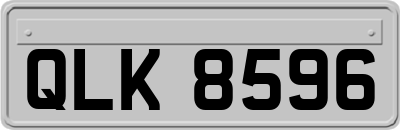 QLK 8596